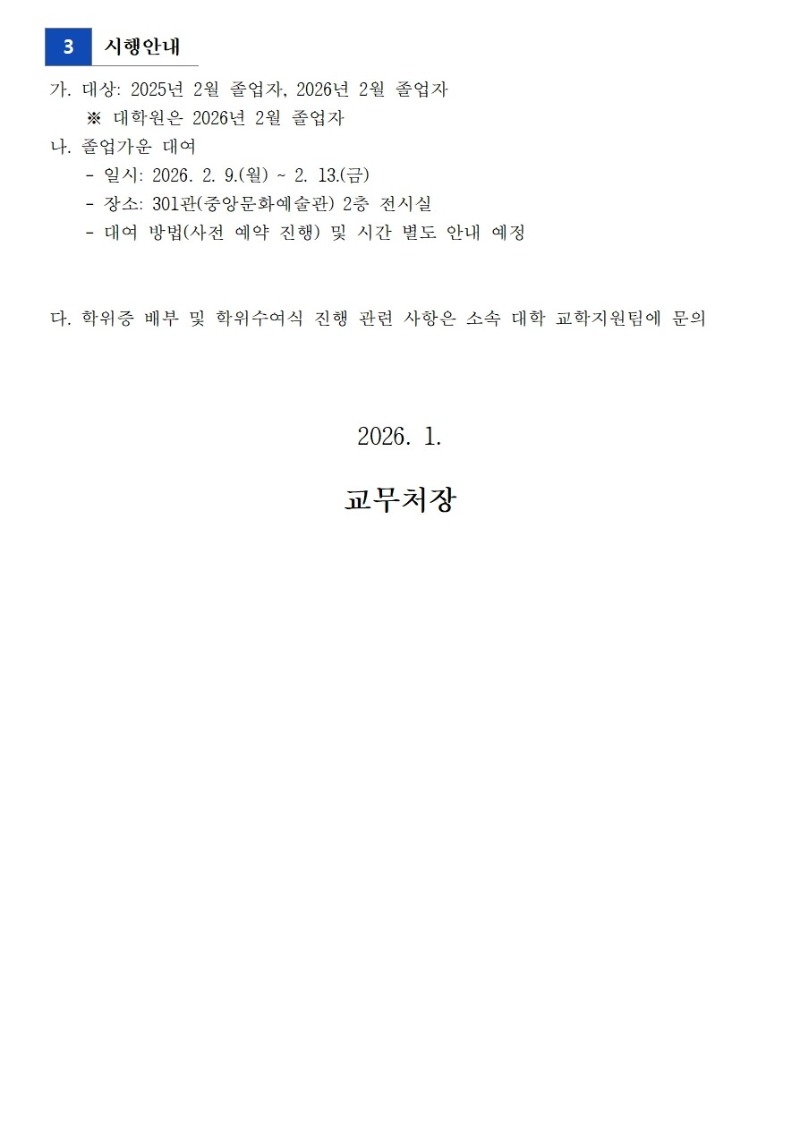 3 시행안내

가. 대상: 2025년 2월 졸업자, 2026년 2월 졸업자
※ 대학원은 2026년 2월 졸업자

나. 졸업가운 대여
- 일시: 2026. 2. 9.(월) ~ 2. 13.(금)
- 장소: 301관(중앙문화예술관) 2층 전시실
- 대여 방법(사전 예약 진행) 및 시간 별도 안내 예정

다. 학위증 배부 및 학위수여식 진행 관련 사항은 소속 대학 교학지원팀에 문의

2026. 1.

교무처장